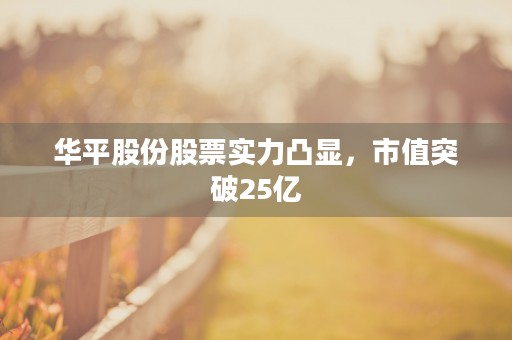 华平股份股票实力凸显，市值突破25亿